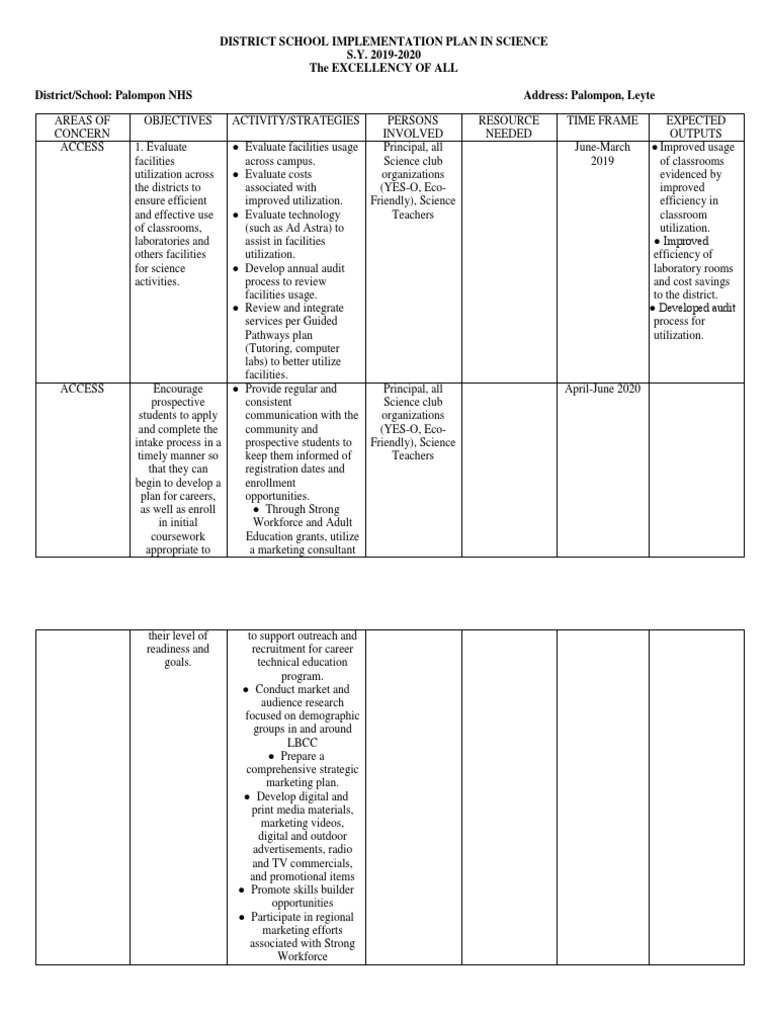 DISTRICT SCHOOL IMPLEMENTATION PLAN IN SCIENCE
S.Y. 2019-2020
The EXCELLENCY OF ALL

District/School: Palompon NHS

Address: Palompon, Leyte

| AREAS OF CONCERN | OBJECTIVES | ACTIVITY/STRATEGIES | PERSONS INVOLVED | RESOURCE NEEDED | TIME FRAME | EXPECTED OUTPUTS |
|---|---|---|---|---|---|---|
| ACCESS | 1. Evaluate facilities utilization across the districts to ensure efficient and effective use of classrooms, laboratories and others facilities for science activities. | • Evaluate facilities usage across campus. • Evaluate costs associated with improved utilization. • Evaluate technology (such as Ad Astra) to assist in facilities utilization. • Develop annual audit process to review facilities usage. • Review and integrate services per Guided Pathways plan (Tutoring, computer labs) to better utilize facilities. | Principal, all Science club organizations (YES-O, Eco-Friendly), Science Teachers | | June-March 2019 | • Improved usage of classrooms evidenced by improved efficiency in classroom utilization. • Improved efficiency of laboratory rooms and cost savings to the district. • Developed audit process for utilization. |
| ACCESS | Encourage prospective students to apply and complete the intake process in a timely manner so that they can begin to develop a plan for careers, as well as enroll in initial coursework appropriate to | • Provide regular and consistent communication with the community and prospective students to keep them informed of registration dates and enrollment opportunities. • Through Strong Workforce and Adult Education grants, utilize a marketing consultant | Principal, all Science club organizations (YES-O, Eco-Friendly), Science Teachers | | April-June 2020 | |

| | | | | | | |
|---|---|---|---|---|---|---|
| | their level of readiness and goals. | to support outreach and recruitment for career technical education program. • Conduct market and audience research focused on demographic groups in and around LBCC • Prepare a comprehensive strategic marketing plan. • Develop digital and print media materials, marketing videos, digital and outdoor advertisements, radio and TV commercials, and promotional items • Promote skills builder opportunities • Participate in regional marketing efforts associated with Strong Workforce | | | | |